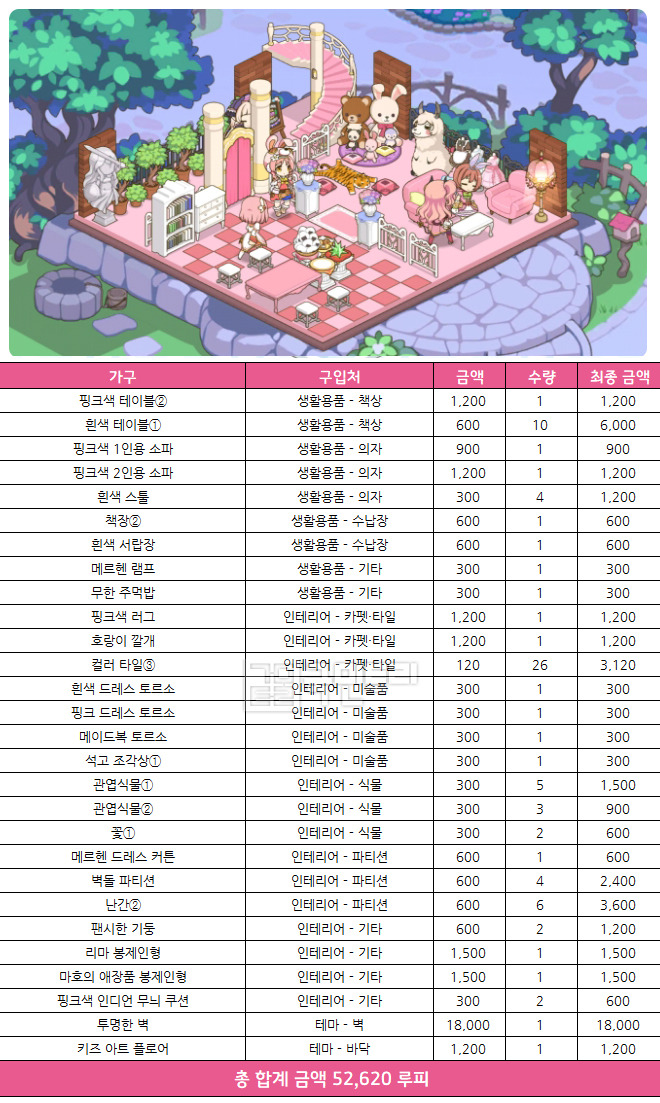 | 가구 | 구입처 | 금액 | 수량 | 최종 금액 |
|---|---|---|---|---|
| 핑크색 테이블② | 생활용품 - 책상 | 1,200 | 1 | 1,200 |
| 흰색 테이블① | 생활용품 - 책상 | 600 | 10 | 6,000 |
| 핑크색 1인용 소파 | 생활용품 - 의자 | 900 | 1 | 900 |
| 핑크색 2인용 소파 | 생활용품 - 의자 | 1,200 | 1 | 1,200 |
| 흰색 스툴 | 생활용품 - 의자 | 300 | 4 | 1,200 |
| 책장② | 생활용품 - 수납장 | 600 | 1 | 600 |
| 흰색 서랍장 | 생활용품 - 수납장 | 600 | 1 | 600 |
| 메르헨 램프 | 생활용품 - 기타 | 300 | 1 | 300 |
| 무한 주먹밥 | 생활용품 - 기타 | 300 | 1 | 300 |
| 핑크색 러그 | 인테리어 - 카펫·타일 | 1,200 | 1 | 1,200 |
| 호랑이 깔개 | 인테리어 - 카펫·타일 | 1,200 | 1 | 1,200 |
| 컬러 타일③ | 인테리어 - 카펫·타일 | 120 | 26 | 3,120 |
| 흰색 드레스 토르소 | 인테리어 - 미술품 | 300 | 1 | 300 |
| 핑크 드레스 토르소 | 인테리어 - 미술품 | 300 | 1 | 300 |
| 메이드복 토르소 | 인테리어 - 미술품 | 300 | 1 | 300 |
| 석고 조각상① | 인테리어 - 미술품 | 300 | 1 | 300 |
| 관엽식물① | 인테리어 - 식물 | 300 | 5 | 1,500 |
| 관엽식물② | 인테리어 - 식물 | 300 | 3 | 900 |
| 꽃① | 인테리어 - 식물 | 300 | 2 | 600 |
| 메르헨 드레스 커튼 | 인테리어 - 파티션 | 600 | 1 | 600 |
| 벽돌 파티션 | 인테리어 - 파티션 | 600 | 4 | 2,400 |
| 난간② | 인테리어 - 파티션 | 600 | 6 | 3,600 |
| 팬시한 기둥 | 인테리어 - 기타 | 600 | 2 | 1,200 |
| 리마 봉제인형 | 인테리어 - 기타 | 1,500 | 1 | 1,500 |
| 마호의 애장품 봉제인형 | 인테리어 - 기타 | 1,500 | 1 | 1,500 |
| 핑크색 인디언 무늬 쿠션 | 인테리어 - 기타 | 300 | 2 | 600 |
| 투명한 벽 | 테마 - 벽 | 18,000 | 1 | 18,000 |
| 키즈 아트 플로어 | 테마 - 바닥 | 1,200 | 1 | 1,200 |

총 합계 금액 52,620 루피